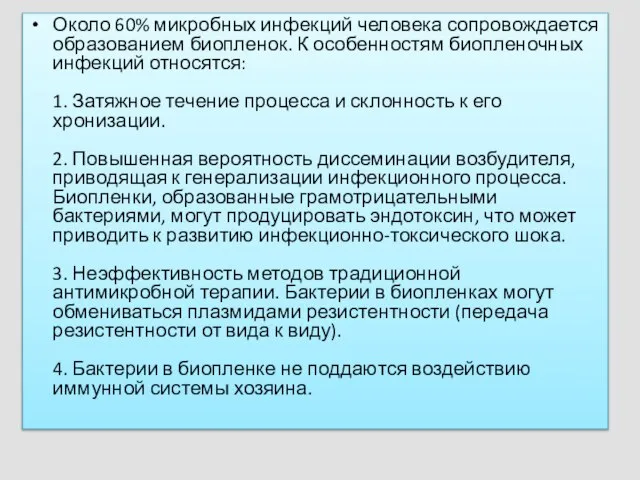 • Около 60% микробных инфекций человека сопровождается образованием биопленок. К особенностям биопленочных инфекций относятся:

1. Затяжное течение процесса и склонность к его хронизации.

2. Повышенная вероятность диссеминации возбудителя, приводящая к генерализации инфекционного процесса. Биопленки, образованные грамотрицательными бактериями, могут продуцировать эндотоксин, что может приводить к развитию инфекционно-токсического шока.

3. Неэффективность методов традиционной антимикробной терапии. Бактерии в биопленках могут обмениваться плазмидами резистентности (передача резистентности от вида к виду).

4. Бактерии в биопленке не поддаются воздействию иммунной системы хозяина.